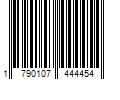 1 790107 444454